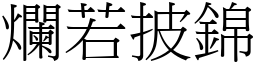 爛若披錦